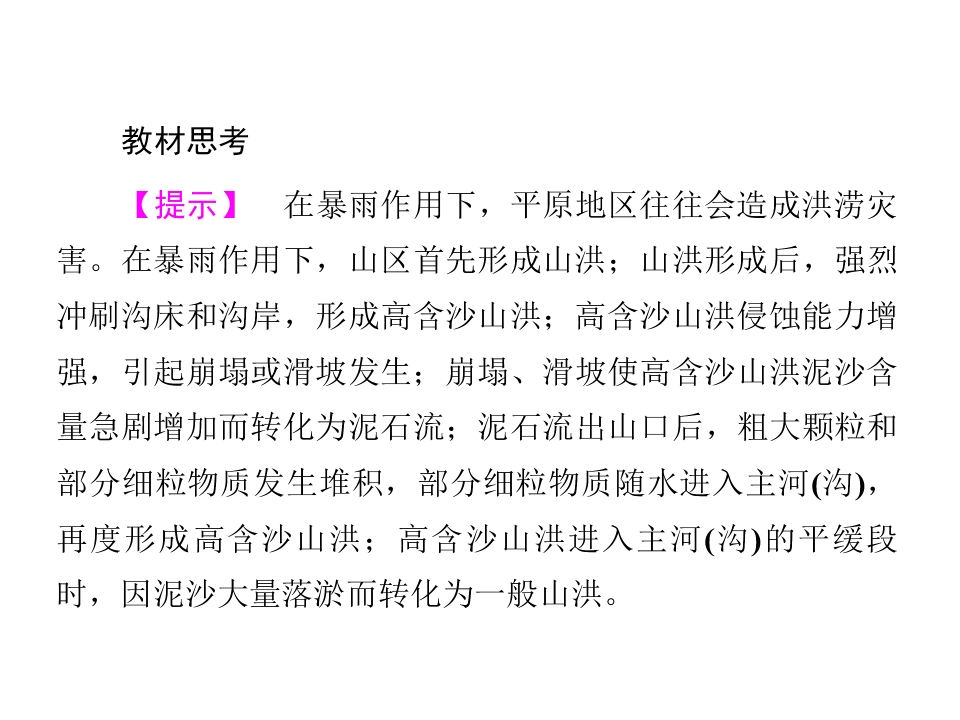 教材思考

【提示】　在暴雨作用下，平原地区往往会造成洪涝灾害。在暴雨作用下，山区首先形成山洪；山洪形成后，强烈冲刷沟床和沟岸，形成高含沙山洪；高含沙山洪侵蚀能力增强，引起崩塌或滑坡发生；崩塌、滑坡使高含沙山洪泥沙含量急剧增加而转化为泥石流；泥石流出山口后，粗大颗粒和部分细粒物质发生堆积，部分细粒物质随水进入主河(沟)，再度形成高含沙山洪；高含沙山洪进入主河(沟)的平缓段时，因泥沙大量落淤而转化为一般山洪。